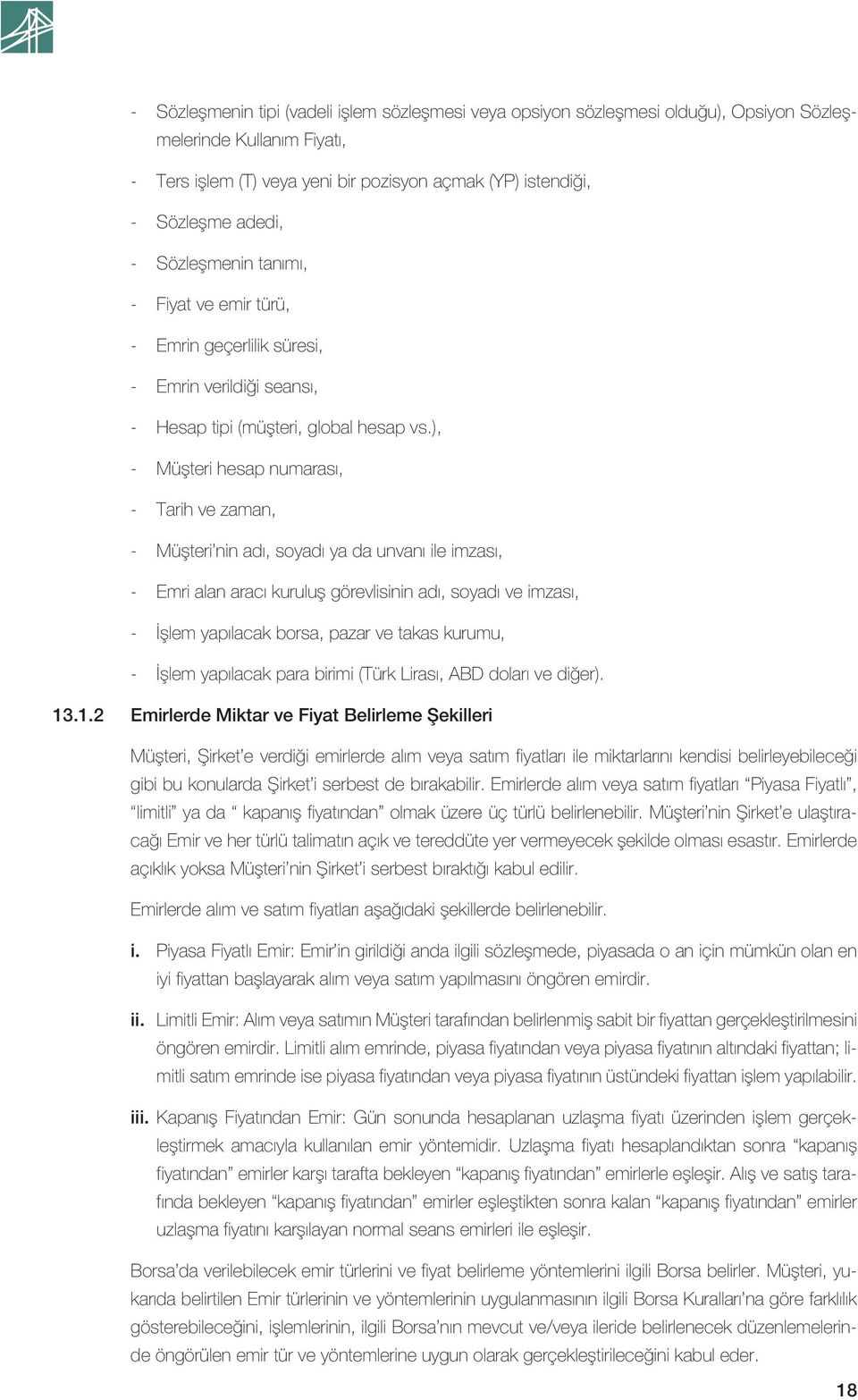 - Sözleşmenin tipi (vadeli işlem sözleşmesi veya opsiyon sözleşmesi olduğu), Opsiyon Sözleşmelerinde Kullanım Fiyatı,

- Ters işlem (T) veya yeni bir pozisyon açmak (YP) istendiği,

- Sözleşme adedi,

- Sözleşmenin tanımı,

- Fiyat ve emir türü,

- Emrin geçerlilik süresi,

- Emrin verildiği seansı,

- Hesap tipi (müşteri, global hesap vs.),

- Müşteri hesap numarası,

- Tarih ve zaman,

- Müşteri'nin adı, soyadı ya da unvanı ile imzası,

- Emri alan aracı kuruluş görevlisinin adı, soyadı ve imzası,

- İşlem yapılacak borsa, pazar ve takas kurumu,

- İşlem yapılacak para birimi (Türk Lirası, ABD doları ve diğer).

13.1.2 Emirlerde Miktar ve Fiyat Belirleme Şekilleri

Müşteri, Şirket'e verdiği emirlerde alım veya satım fiyatları ile miktarlarını kendisi belirleyebileceği gibi bu konularda Şirket'i serbest de bırakabilir. Emirlerde alım veya satım fiyatları "Piyasa Fiyatlı", "limitli" ya da " kapanış fiyatından" olmak üzere üç türlü belirlenebilir. Müşteri'nin Şirket'e ulaştıracağı Emir ve her türlü talimatın açık ve tereddüte yer vermeyecek şekilde olması esastır. Emirlerde açıklık yoksa Müşteri'nin Şirket'i serbest bıraktığı kabul edilir.

Emirlerde alım ve satım fiyatları aşağıdaki şekillerde belirlenebilir.

i. Piyasa Fiyatlı Emir: Emir'in girildiği anda ilgili sözleşmede, piyasada o an için mümkün olan en iyi fiyattan başlayarak alım veya satım yapılmasını öngören emirdir.

ii. Limitli Emir: Alım veya satımın Müşteri tarafından belirlenmiş sabit bir fiyattan gerçekleştirilmesini öngören emirdir. Limitli alım emrinde, piyasa fiyatından veya piyasa fiyatının altındaki fiyattan; limitli satım emrinde ise piyasa fiyatından veya piyasa fiyatının üstündeki fiyattan işlem yapılabilir.

iii. Kapanış Fiyatından Emir: Gün sonunda hesaplanan uzlaşma fiyatı üzerinden işlem gerçekleştirmek amacıyla kullanılan emir yöntemidir. Uzlaşma fiyatı hesaplandıktan sonra "kapanış fiyatından" emirler karşı tarafta bekleyen "kapanış fiyatından" emirlerle eşleşir. Alış ve satış tarafında bekleyen "kapanış fiyatından" emirler eşleştikten sonra kalan "kapanış fiyatından" emirler uzlaşma fiyatını karşılayan normal seans emirleri ile eşleşir.

Borsa'da verilebilecek emir türlerini ve fiyat belirleme yöntemlerini ilgili Borsa belirler. Müşteri, yukarıda belirtilen Emir türlerinin ve yöntemlerinin uygulanmasının ilgili Borsa Kuralları'na göre farklılık gösterebileceğini, işlemlerinin, ilgili Borsa'nın mevcut ve/veya ileride belirlenecek düzenlemelerinde öngörülen emir tür ve yöntemlerine uygun olarak gerçekleştirileceğini kabul eder.

18